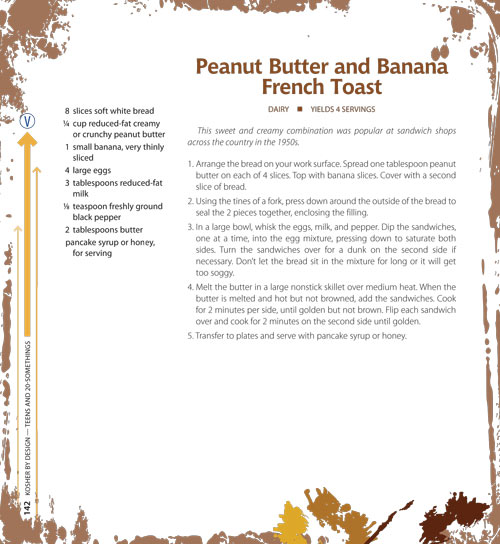 Peanut Butter and Banana French Toast

DAIRY ■ YIELDS 4 SERVINGS

V

8 slices soft white bread
¼ cup reduced-fat creamy or crunchy peanut butter
1 small banana, very thinly sliced
4 large eggs
3 tablespoons reduced-fat milk
⅛ teaspoon freshly ground black pepper
2 tablespoons butter
pancake syrup or honey, for serving

This sweet and creamy combination was popular at sandwich shops across the country in the 1950s.

1. Arrange the bread on your work surface. Spread one tablespoon peanut butter on each of 4 slices. Top with banana slices. Cover with a second slice of bread.

2. Using the tines of a fork, press down around the outside of the bread to seal the 2 pieces together, enclosing the filling.

3. In a large bowl, whisk the eggs, milk, and pepper. Dip the sandwiches, one at a time, into the egg mixture, pressing down to saturate both sides. Turn the sandwiches over for a dunk on the second side if necessary. Don't let the bread sit in the mixture for long or it will get too soggy.

4. Melt the butter in a large nonstick skillet over medium heat. When the butter is melted and hot but not browned, add the sandwiches. Cook for 2 minutes per side, until golden but not brown. Flip each sandwich over and cook for 2 minutes on the second side until golden.

5. Transfer to plates and serve with pancake syrup or honey.

142 KOSHER BY DESIGN — TEENS AND 20-SOMETHINGS